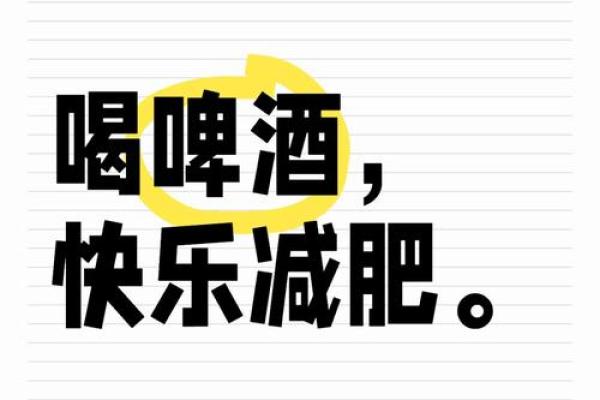 喝啤酒，
快乐减肥。